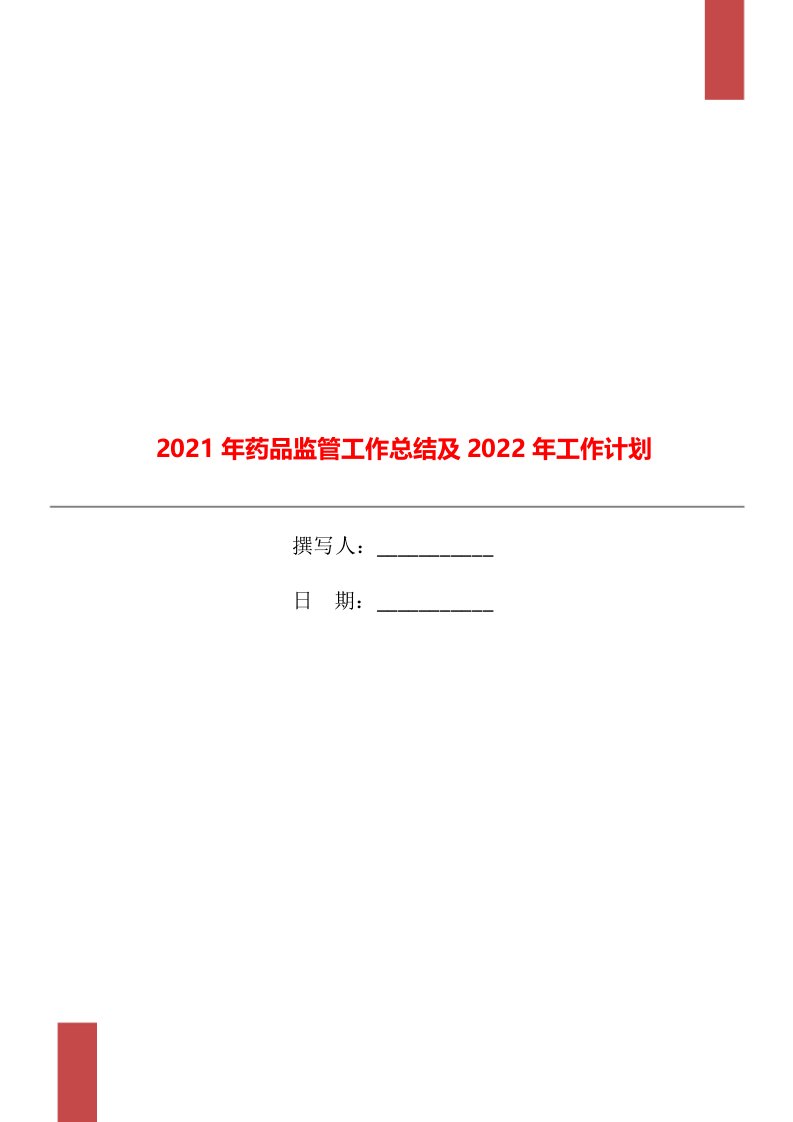 2021 年药品监管工作总结及 2022 年工作计划

撰写人：___________

日　期：___________